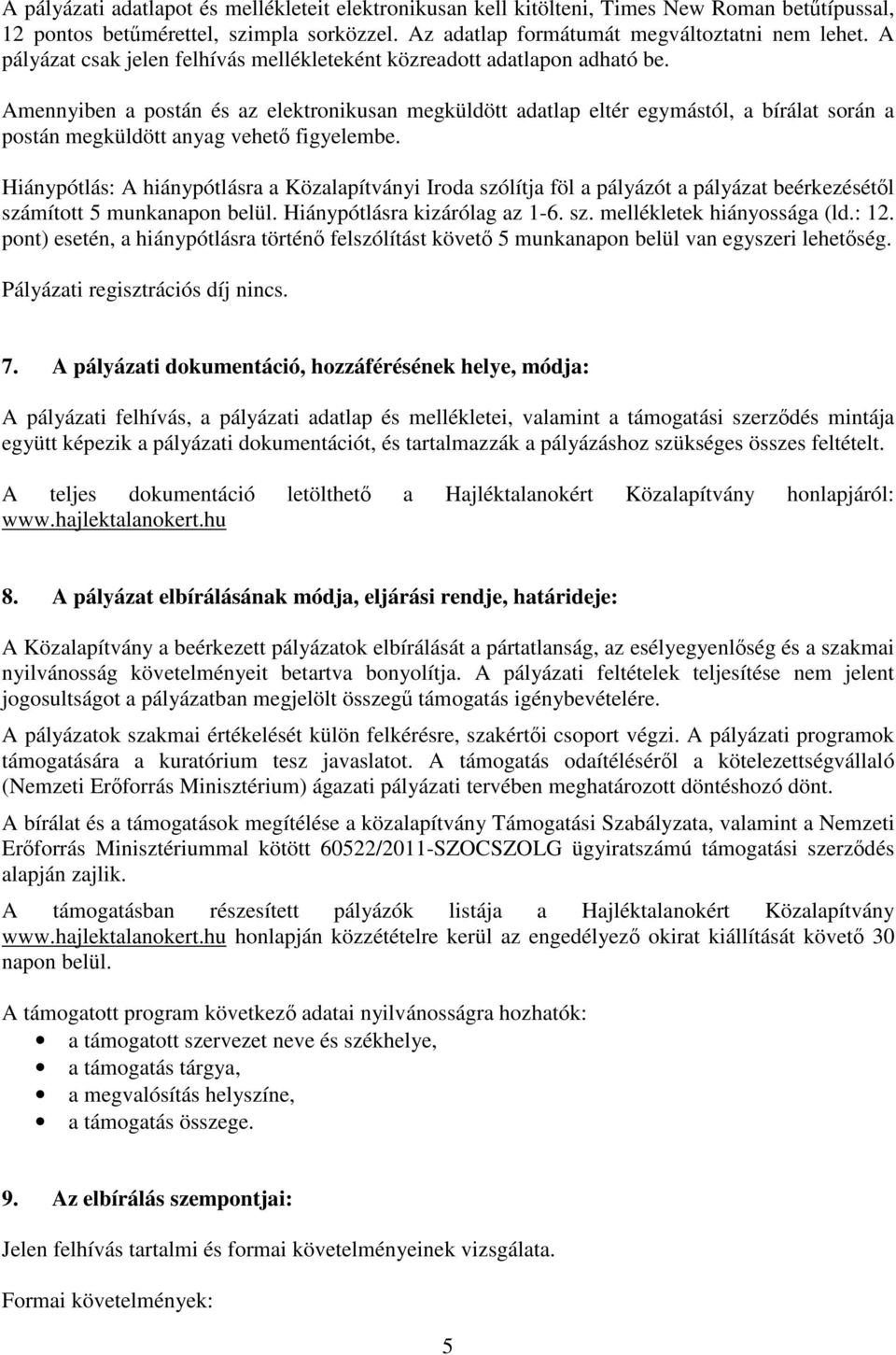 A pályázati adatlapot és mellékleteit elektronikusan kell kitölteni, Times New Roman betűtípussal, 12 pontos betűmérettel, szimpla sorközzel. Az adatlap formátumát megváltoztatni nem lehet. A pályázat csak jelen felhívás mellékleteként közreadott adatlapon adható be.

Amennyiben a postán és az elektronikusan megküldött adatlap eltér egymástól, a bírálat során a postán megküldött anyag vehető figyelembe.

Hiánypótlás: A hiánypótlásra a Közalapítványi Iroda szólítja föl a pályázót a pályázat beérkezésétől számított 5 munkanapon belül. Hiánypótlásra kizárólag az 1-6. sz. mellékletek hiányossága (ld.: 12. pont) esetén, a hiánypótlásra történő felszólítást követő 5 munkanapon belül van egyszeri lehetőség.

Pályázati regisztrációs díj nincs.

7. A pályázati dokumentáció, hozzáférésének helye, módja:

A pályázati felhívás, a pályázati adatlap és mellékletei, valamint a támogatási szerződés mintája együtt képezik a pályázati dokumentációt, és tartalmazzák a pályázáshoz szükséges összes feltételt.

A teljes dokumentáció letölthető a Hajléktalanokért Közalapítvány honlapjáról: www.hajlektalanokert.hu

8. A pályázat elbírálásának módja, eljárási rendje, határideje:

A Közalapítvány a beérkezett pályázatok elbírálását a pártatlanság, az esélyegyenlőség és a szakmai nyilvánosság követelményeit betartva bonyolítja. A pályázati feltételek teljesítése nem jelent jogosultságot a pályázatban megjelölt összegű támogatás igénybevételére.

A pályázatok szakmai értékelését külön felkérésre, szakértői csoport végzi. A pályázati programok támogatására a kuratórium tesz javaslatot. A támogatás odaítéléséről a kötelezettségvállaló (Nemzeti Erőforrás Minisztérium) ágazati pályázati tervében meghatározott döntéshozó dönt.

A bírálat és a támogatások megítélése a közalapítvány Támogatási Szabályzata, valamint a Nemzeti Erőforrás Minisztériummal kötött 60522/2011-SZOCSZOLG ügyiratszámú támogatási szerződés alapján zajlik.

A támogatásban részesített pályázók listája a Hajléktalanokért Közalapítvány www.hajlektalanokert.hu honlapján közzétételre kerül az engedélyező okirat kiállítását követő 30 napon belül.

A támogatott program következő adatai nyilvánosságra hozhatók:
• a támogatott szervezet neve és székhelye,
• a támogatás tárgya,
• a megvalósítás helyszíne,
• a támogatás összege.

9. Az elbírálás szempontjai:

Jelen felhívás tartalmi és formai követelményeinek vizsgálata.

Formai követelmények:

5